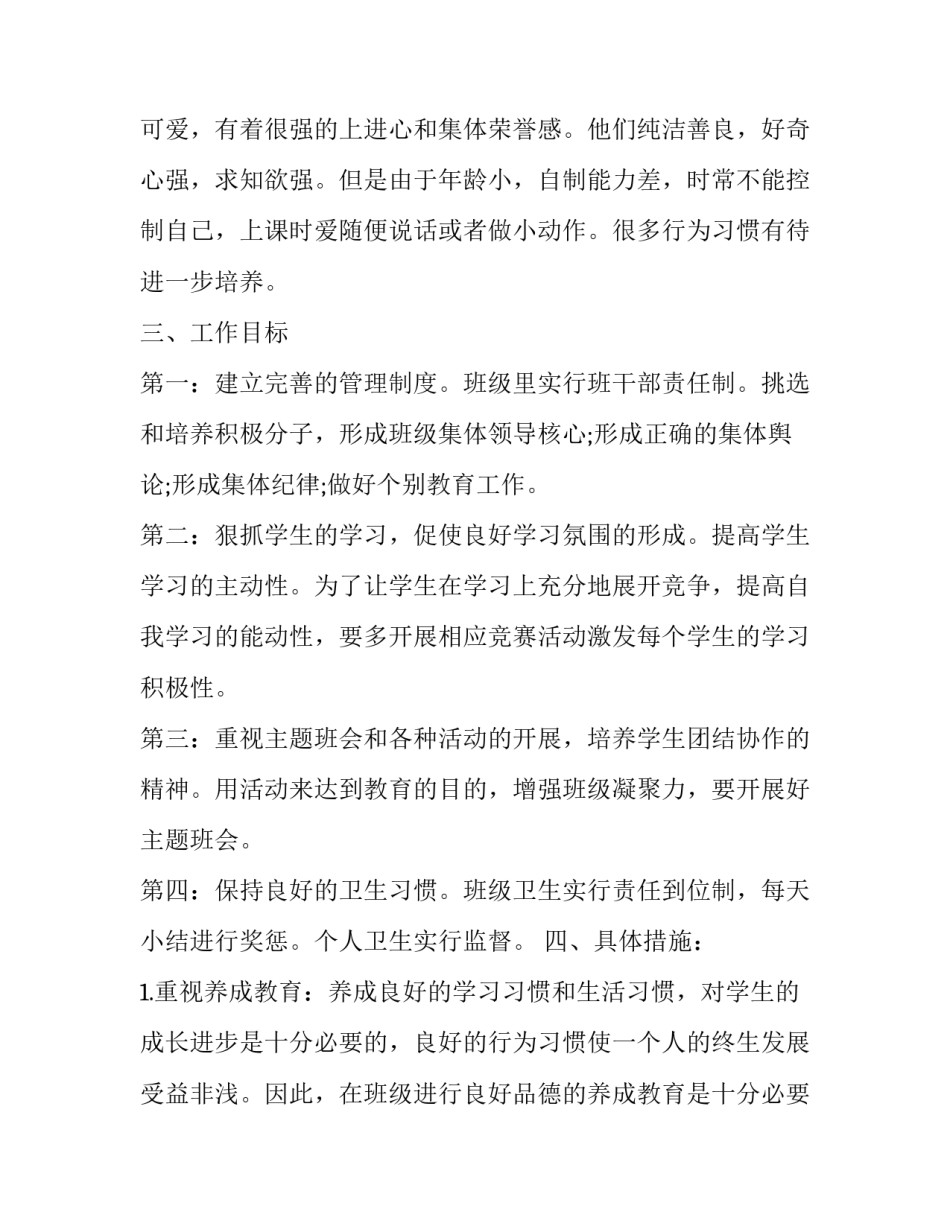 可爱，有着很强的上进心和集体荣誉感。他们纯洁善良，好奇心强，求知欲强。但是由于年龄小，自制能力差，时常不能控制自己，上课时爱随便说话或者做小动作。很多行为习惯有待进一步培养。

三、工作目标

第一：建立完善的管理制度。班级里实行班干部责任制。挑选和培养积极分子，形成班级集体领导核心;形成正确的集体舆论;形成集体纪律;做好个别教育工作。

第二：狠抓学生的学习，促使良好学习氛围的形成。提高学生学习的主动性。为了让学生在学习上充分地展开竞争，提高自我学习的能动性，要多开展相应竞赛活动激发每个学生的学习积极性。

第三：重视主题班会和各种活动的开展，培养学生团结协作的精神。用活动来达到教育的目的，增强班级凝聚力，要开展好主题班会。

第四：保持良好的卫生习惯。班级卫生实行责任到位制，每天小结进行奖惩。个人卫生实行监督。 四、具体措施：

1.重视养成教育：养成良好的学习习惯和生活习惯，对学生的成长进步是十分必要的，良好的行为习惯使一个人的终生发展受益非浅。因此，在班级进行良好品德的养成教育是十分必要